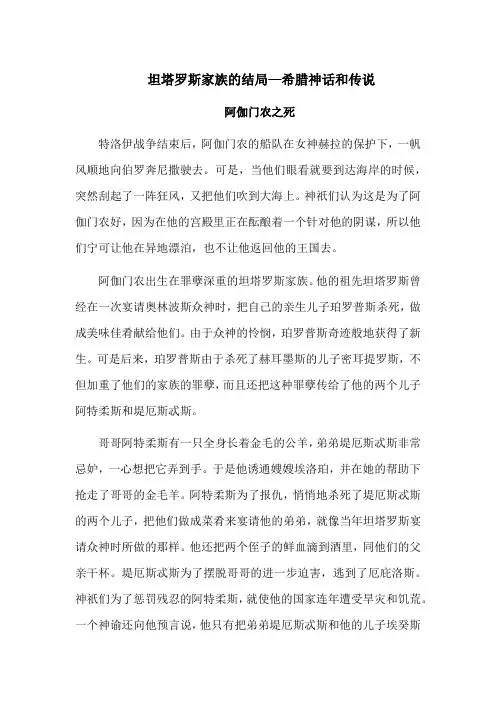 坦塔罗斯家族的结局—希腊神话和传说

阿伽门农之死

特洛伊战争结束后，阿伽门农的船队在女神赫拉的保护下，一帆风顺地向伯罗奔尼撒驶去。可是，当他们眼看就要到达海岸的时候，突然刮起了一阵狂风，又把他们吹到大海上。神祇们认为这是为了阿伽门农好，因为在他的宫殿里正在酝酿着一个针对他的阴谋，所以他们宁可让他在异地漂泊，也不让他返回他的王国去。

阿伽门农出生在罪孽深重的坦塔罗斯家族。他的祖先坦塔罗斯曾经在一次宴请奥林波斯众神时，把自己的亲生儿子珀罗普斯杀死，做成美味佳肴献给他们。由于众神的怜悯，珀罗普斯奇迹般地获得了新生。可是后来，珀罗普斯由于杀死了赫耳墨斯的儿子密耳提罗斯，不但加重了他们的家族的罪孽，而且还把这种罪孽传给了他的两个儿子阿特柔斯和堤厄斯忒斯。

哥哥阿特柔斯有一只全身长着金毛的公羊，弟弟堤厄斯忒斯非常忌妒，一心想把它弄到手。于是他诱通嫂嫂埃洛珀，并在她的帮助下抢走了哥哥的金毛羊。阿特柔斯为了报仇，悄悄地杀死了堤厄斯忒斯的两个儿子，把他们做成菜肴来宴请他的弟弟，就像当年坦塔罗斯宴请众神时所做的那样。他还把两个侄子的鲜血滴到酒里，同他们的父亲干杯。堤厄斯忒斯为了摆脱哥哥的进一步迫害，逃到了厄庇洛斯。神祇们为了惩罚残忍的阿特柔斯，就使他的国家连年遭受旱灾和饥荒。一个神谕还向他预言说，他只有把弟弟堤厄斯忒斯和他的儿子埃癸斯